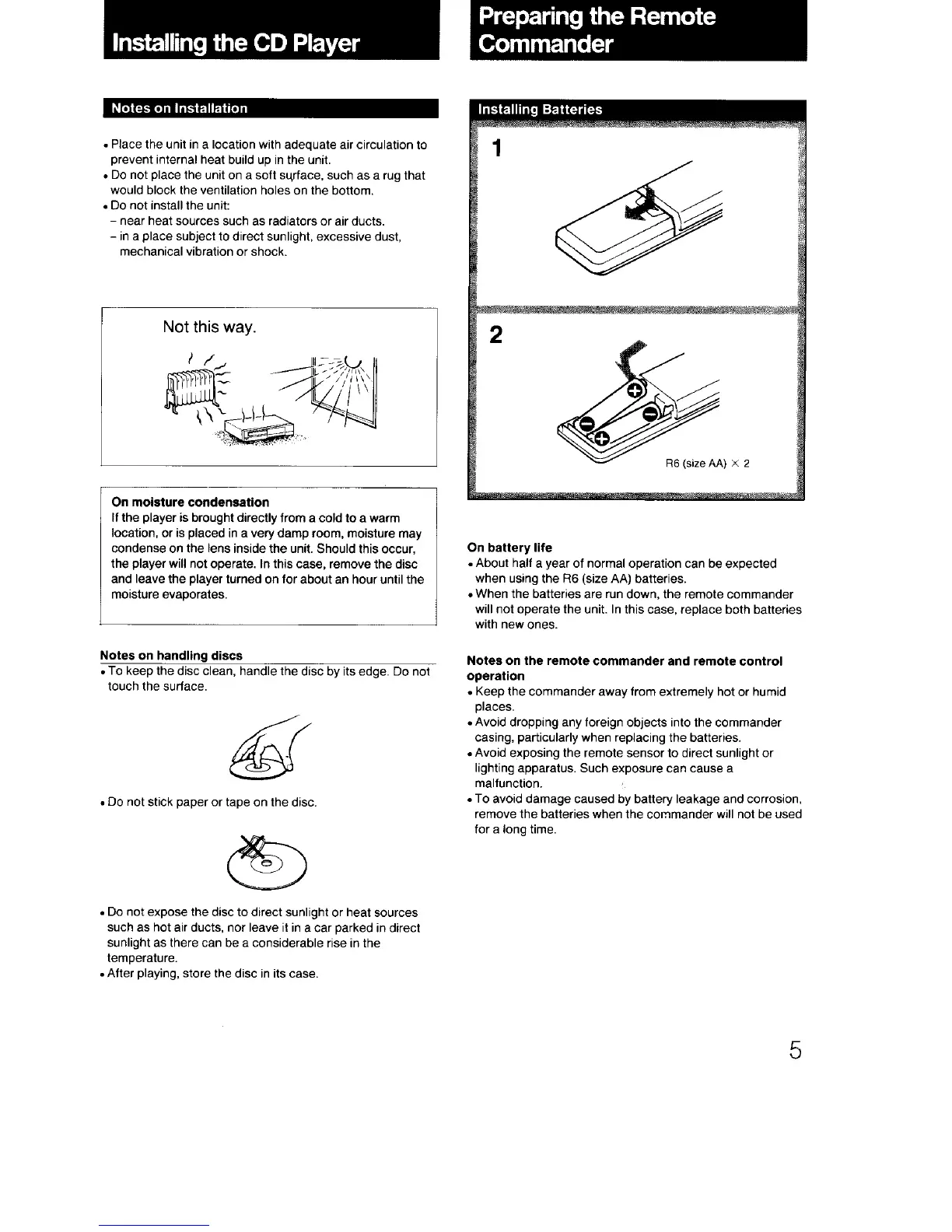 Installing the CD Player

Notes on Installation

• Place the unit in a location with adequate air circulation to prevent internal heat build up in the unit.
• Do not place the unit on a soft surface, such as a rug that would block the ventilation holes on the bottom.
• Do not install the unit:
– near heat sources such as radiators or air ducts.
– in a place subject to direct sunlight, excessive dust, mechanical vibration or shock.

Not this way.

On moisture condensation
If the player is brought directly from a cold to a warm location, or is placed in a very damp room, moisture may condense on the lens inside the unit. Should this occur, the player will not operate. In this case, remove the disc and leave the player turned on for about an hour until the moisture evaporates.

Notes on handling discs
• To keep the disc clean, handle the disc by its edge. Do not touch the surface.

• Do not stick paper or tape on the disc.

• Do not expose the disc to direct sunlight or heat sources such as hot air ducts, nor leave it in a car parked in direct sunlight as there can be a considerable rise in the temperature.
• After playing, store the disc in its case.

Preparing the Remote Commander

Installing Batteries

1

2

R6 (size AA) × 2

On battery life
• About half a year of normal operation can be expected when using the R6 (size AA) batteries.
• When the batteries are run down, the remote commander will not operate the unit. In this case, replace both batteries with new ones.

Notes on the remote commander and remote control operation
• Keep the commander away from extremely hot or humid places.
• Avoid dropping any foreign objects into the commander casing, particularly when replacing the batteries.
• Avoid exposing the remote sensor to direct sunlight or lighting apparatus. Such exposure can cause a malfunction.
• To avoid damage caused by battery leakage and corrosion, remove the batteries when the commander will not be used for a long time.

5